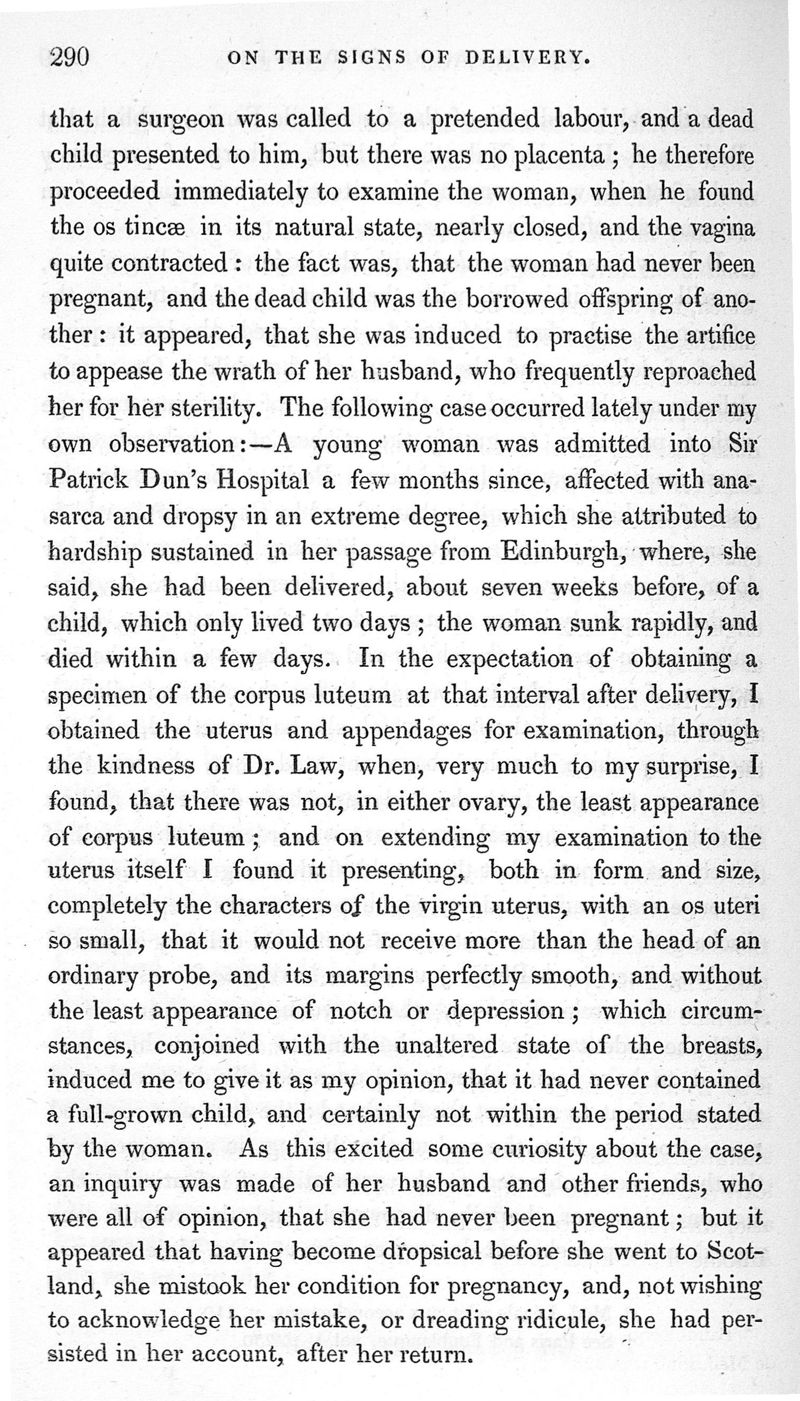 290 ON THE SIGNS OF DELIVERY.

that a surgeon was called to a pretended labour, and a dead child presented to him, but there was no placenta; he therefore proceeded immediately to examine the woman, when he found the os tincæ in its natural state, nearly closed, and the vagina quite contracted: the fact was, that the woman had never been pregnant, and the dead child was the borrowed offspring of another: it appeared, that she was induced to practise the artifice to appease the wrath of her husband, who frequently reproached her for her sterility. The following case occurred lately under my own observation:—A young woman was admitted into Sir Patrick Dun's Hospital a few months since, affected with anasarca and dropsy in an extreme degree, which she attributed to hardship sustained in her passage from Edinburgh, where, she said, she had been delivered, about seven weeks before, of a child, which only lived two days; the woman sunk rapidly, and died within a few days. In the expectation of obtaining a specimen of the corpus luteum at that interval after delivery, I obtained the uterus and appendages for examination, through the kindness of Dr. Law, when, very much to my surprise, I found, that there was not, in either ovary, the least appearance of corpus luteum; and on extending my examination to the uterus itself I found it presenting, both in form and size, completely the characters of the virgin uterus, with an os uteri so small, that it would not receive more than the head of an ordinary probe, and its margins perfectly smooth, and without the least appearance of notch or depression; which circumstances, conjoined with the unaltered state of the breasts, induced me to give it as my opinion, that it had never contained a full-grown child, and certainly not within the period stated by the woman. As this excited some curiosity about the case, an inquiry was made of her husband and other friends, who were all of opinion, that she had never been pregnant; but it appeared that having become dropsical before she went to Scotland, she mistook her condition for pregnancy, and, not wishing to acknowledge her mistake, or dreading ridicule, she had persisted in her account, after her return.